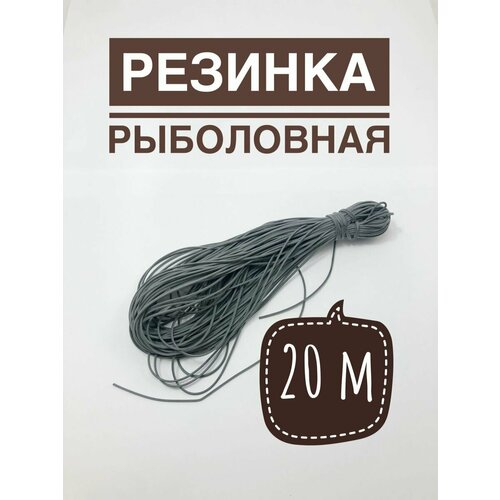 РЕЗИНКА
РЫБОЛОВНАЯ

20 М